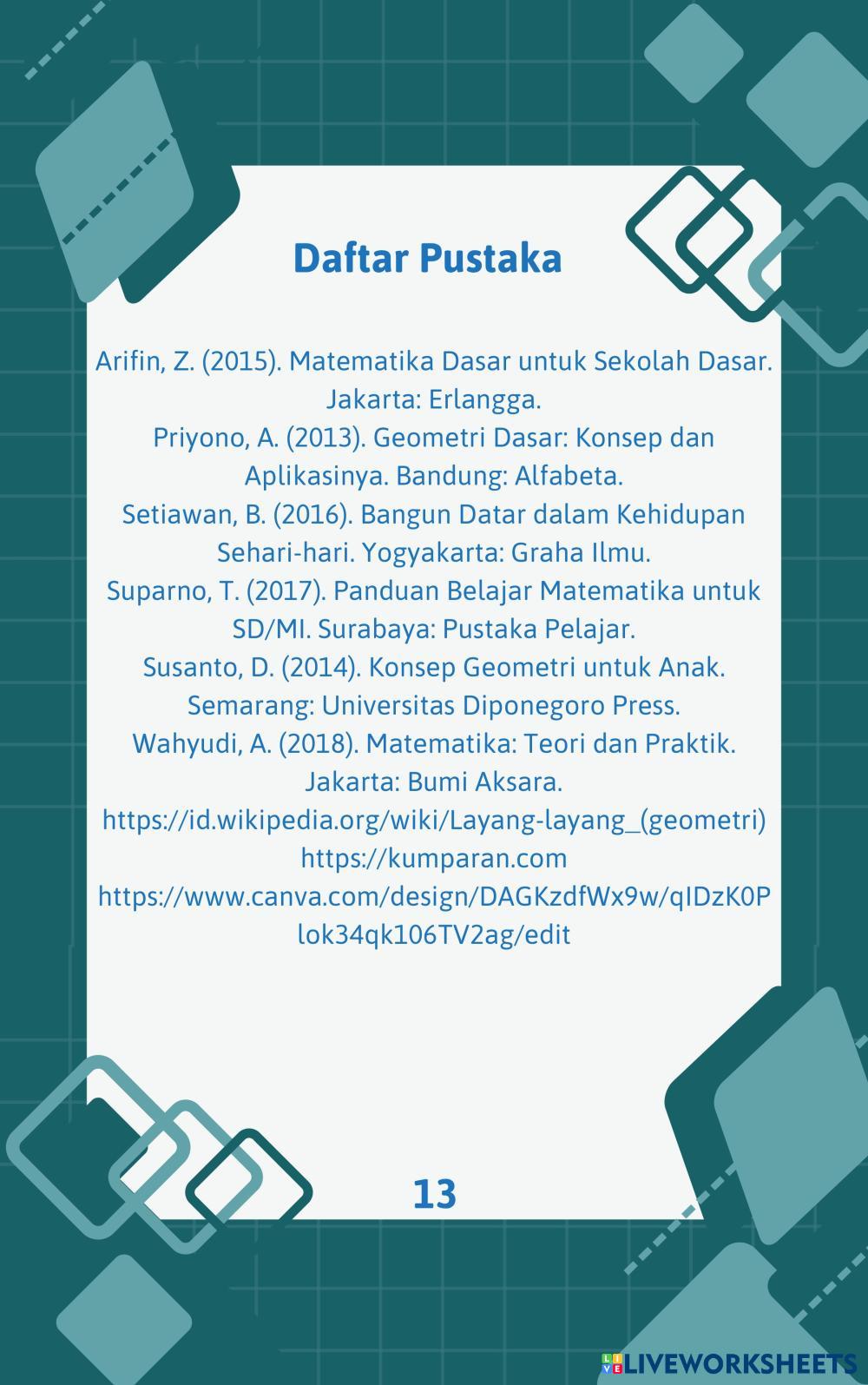 Daftar Pustaka

Arifin, Z. (2015). Matematika Dasar untuk Sekolah Dasar. Jakarta: Erlangga.
Priyono, A. (2013). Geometri Dasar: Konsep dan Aplikasinya. Bandung: Alfabeta.
Setiawan, B. (2016). Bangun Datar dalam Kehidupan Sehari-hari. Yogyakarta: Graha Ilmu.
Suparno, T. (2017). Panduan Belajar Matematika untuk SD/MI. Surabaya: Pustaka Pelajar.
Susanto, D. (2014). Konsep Geometri untuk Anak. Semarang: Universitas Diponegoro Press.
Wahyudi, A. (2018). Matematika: Teori dan Praktik. Jakarta: Bumi Aksara.
https://id.wikipedia.org/wiki/Layang-layang_(geometri)
https://kumparan.com
https://www.canva.com/design/DAGKzdfWx9w/qIDzK0Plok34qk106TV2ag/edit

13

LIVEWORKSHEETS